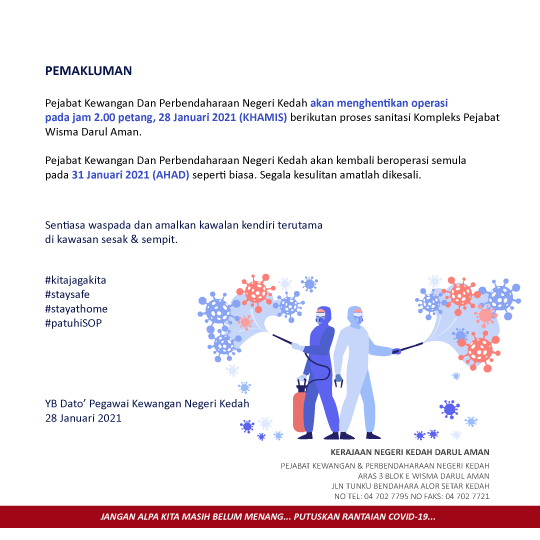 PEMAKLUMAN

Pejabat Kewangan Dan Perbendaharaan Negeri Kedah akan menghentikan operasi pada jam 2.00 petang, 28 Januari 2021 (KHAMIS) berikutan proses sanitasi Kompleks Pejabat Wisma Darul Aman.

Pejabat Kewangan Dan Perbendaharaan Negeri Kedah akan kembali beroperasi semula pada 31 Januari 2021 (AHAD) seperti biasa. Segala kesulitan amatlah dikesali.

Sentiasa waspada dan amalkan kawalan kendiri terutama di kawasan sesak & sempit.

#kitajagakita
#staysafe
#stayathome
#patuhiSOP

YB Dato' Pegawai Kewangan Negeri Kedah
28 Januari 2021

KERAJAAN NEGERI KEDAH DARUL AMAN
PEJABAT KEWANGAN & PERBENDAHARAAN NEGERI KEDAH
ARAS 3 BLOK E WISMA DARUL AMAN
JLN TUNKU BENDAHARA ALOR SETAR KEDAH
NO TEL: 04 702 7795 NO FAKS: 04 702 7721

JANGAN ALPA KITA MASIH BELUM MENANG... PUTUSKAN RANTAIAN COVID-19...